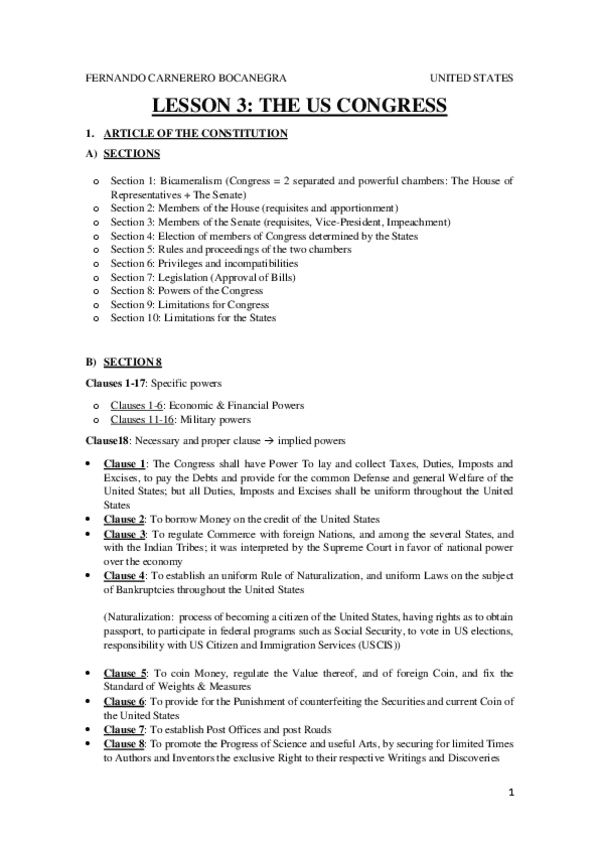 FERNANDO CARNERERO BOCANEGRA UNITED STATES

LESSON 3: THE US CONGRESS

1. ARTICLE OF THE CONSTITUTION

A) SECTIONS

o Section 1: Bicameralism (Congress = 2 separated and powerful chambers: The House of Representatives + The Senate)
o Section 2: Members of the House (requisites and apportionment)
o Section 3: Members of the Senate (requisites, Vice-President, Impeachment)
o Section 4: Election of members of Congress determined by the States
o Section 5: Rules and proceedings of the two chambers
o Section 6: Privileges and incompatibilities
o Section 7: Legislation (Approval of Bills)
o Section 8: Powers of the Congress
o Section 9: Limitations for Congress
o Section 10: Limitations for the States

B) SECTION 8

Clauses 1-17: Specific powers

o Clauses 1-6: Economic & Financial Powers
o Clauses 11-16: Military powers

Clause18: Necessary and proper clause → implied powers

• Clause 1: The Congress shall have Power To lay and collect Taxes, Duties, Imposts and Excises, to pay the Debts and provide for the common Defense and general Welfare of the United States; but all Duties, Imposts and Excises shall be uniform throughout the United States
• Clause 2: To borrow Money on the credit of the United States
• Clause 3: To regulate Commerce with foreign Nations, and among the several States, and with the Indian Tribes; it was interpreted by the Supreme Court in favor of national power over the economy
• Clause 4: To establish an uniform Rule of Naturalization, and uniform Laws on the subject of Bankruptcies throughout the United States

(Naturalization: process of becoming a citizen of the United States, having rights as to obtain passport, to participate in federal programs such as Social Security, to vote in US elections, responsibility with US Citizen and Immigration Services (USCIS))

• Clause 5: To coin Money, regulate the Value thereof, and of foreign Coin, and fix the Standard of Weights & Measures
• Clause 6: To provide for the Punishment of counterfeiting the Securities and current Coin of the United States
• Clause 7: To establish Post Offices and post Roads
• Clause 8: To promote the Progress of Science and useful Arts, by securing for limited Times to Authors and Inventors the exclusive Right to their respective Writings and Discoveries

1